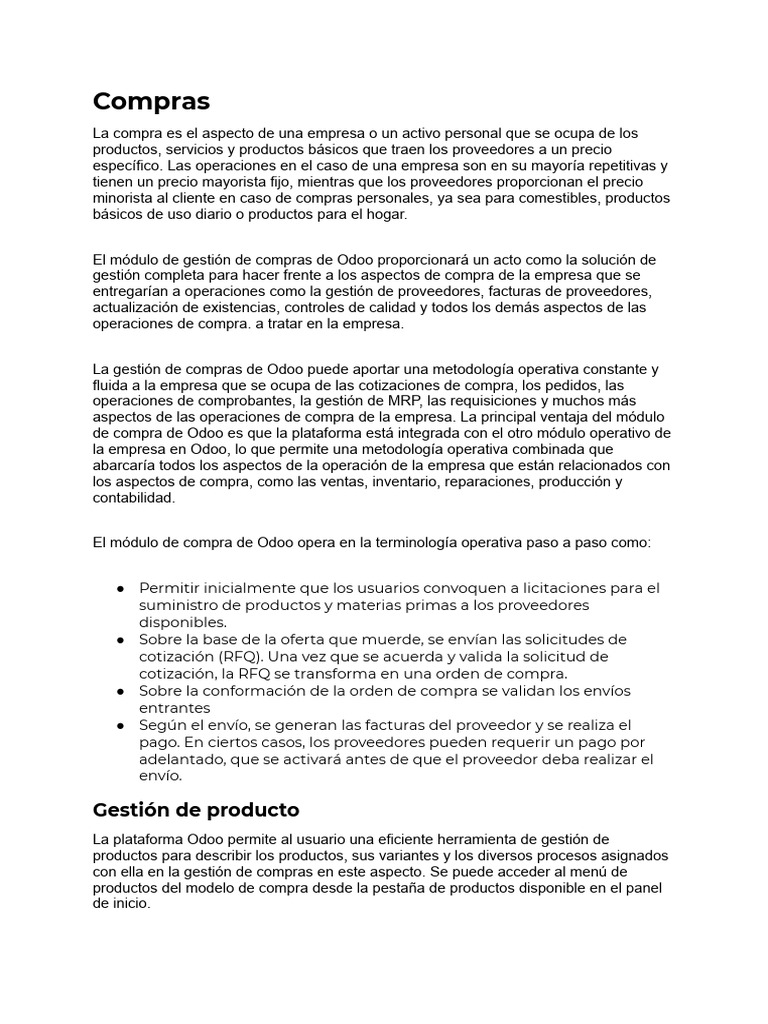 Compras

La compra es el aspecto de una empresa o un activo personal que se ocupa de los productos, servicios y productos básicos que traen los proveedores a un precio específico. Las operaciones en el caso de una empresa son en su mayoría repetitivas y tienen un precio mayorista fijo, mientras que los proveedores proporcionan el precio minorista al cliente en caso de compras personales, ya sea para comestibles, productos básicos de uso diario o productos para el hogar.

El módulo de gestión de compras de Odoo proporcionará un acto como la solución de gestión completa para hacer frente a los aspectos de compra de la empresa que se entregarían a operaciones como la gestión de proveedores, facturas de proveedores, actualización de existencias, controles de calidad y todos los demás aspectos de las operaciones de compra. a tratar en la empresa.

La gestión de compras de Odoo puede aportar una metodología operativa constante y fluida a la empresa que se ocupa de las cotizaciones de compra, los pedidos, las operaciones de comprobantes, la gestión de MRP, las requisiciones y muchos más aspectos de las operaciones de compra de la empresa. La principal ventaja del módulo de compra de Odoo es que la plataforma está integrada con el otro módulo operativo de la empresa en Odoo, lo que permite una metodología operativa combinada que abarcaría todos los aspectos de la operación de la empresa que están relacionados con los aspectos de compra, como las ventas, inventario, reparaciones, producción y contabilidad.

El módulo de compra de Odoo opera en la terminología operativa paso a paso como:

● Permitir inicialmente que los usuarios convoquen a licitaciones para el suministro de productos y materias primas a los proveedores disponibles.
● Sobre la base de la oferta que muerde, se envían las solicitudes de cotización (RFQ). Una vez que se acuerda y valida la solicitud de cotización, la RFQ se transforma en una orden de compra.
● Sobre la conformación de la orden de compra se validan los envíos entrantes
● Según el envío, se generan las facturas del proveedor y se realiza el pago. En ciertos casos, los proveedores pueden requerir un pago por adelantado, que se activará antes de que el proveedor deba realizar el envío.

Gestión de producto

La plataforma Odoo permite al usuario una eficiente herramienta de gestión de productos para describir los productos, sus variantes y los diversos procesos asignados con ella en la gestión de compras en este aspecto. Se puede acceder al menú de productos del modelo de compra desde la pestaña de productos disponible en el panel de inicio.